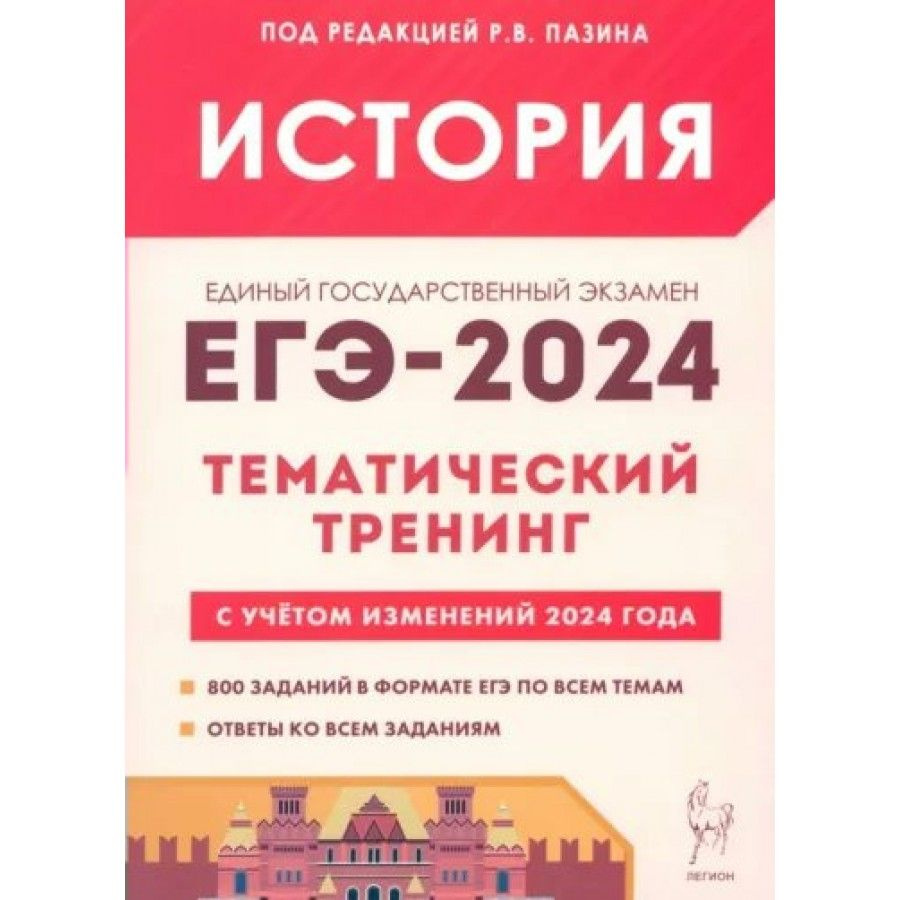 ПОД РЕДАКЦИЕЙ Р.В. ПАЗИНА

ИСТОРИЯ

ЕДИНЫЙ ГОСУДАРСТВЕННЫЙ ЭКЗАМЕН

ЕГЭ-2024

ТЕМАТИЧЕСКИЙ ТРЕНИНГ

С УЧЁТОМ ИЗМЕНЕНИЙ 2024 ГОДА

800 ЗАДАНИЙ В ФОРМАТЕ ЕГЭ ПО ВСЕМ ТЕМАМ

ОТВЕТЫ КО ВСЕМ ЗАДАНИЯМ

ЛЕГИОН